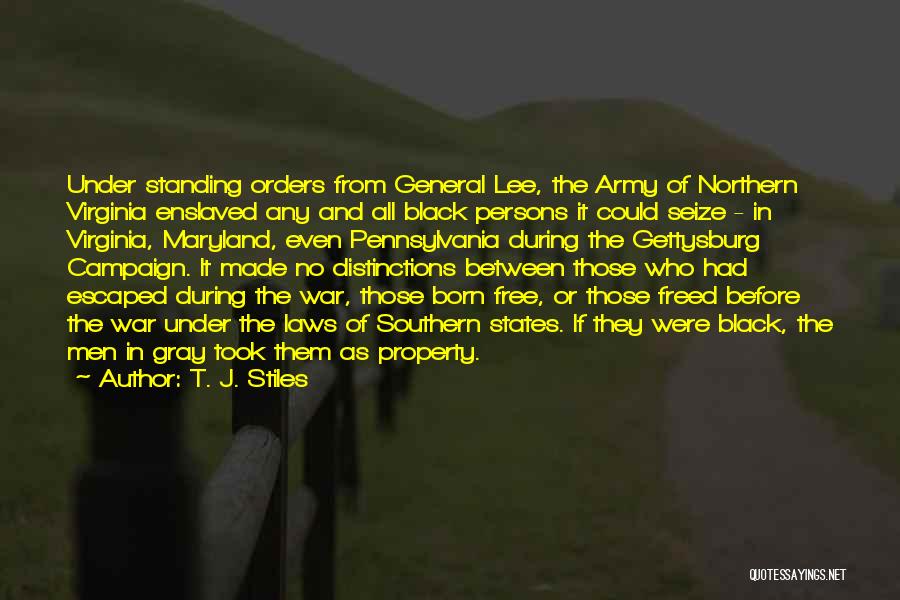 Under standing orders from General Lee, the Army of Northern Virginia enslaved any and all black persons it could seize - in Virginia, Maryland, even Pennsylvania during the Gettysburg Campaign. It made no distinctions between those who had escaped during the war, those born free, or those freed before the war under the laws of Southern states. If they were black, the men in gray took them as property.
~ Author: T. J. Stiles

QUOTESSAYINGS.NET